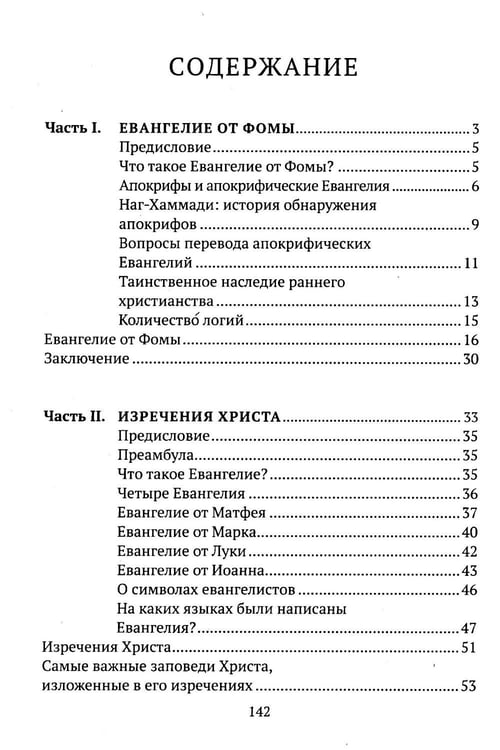 СОДЕРЖАНИЕ

Часть I. ЕВАНГЕЛИЕ ОТ ФОМЫ 3
Предисловие 5
Что такое Евангелие от Фомы? 5
Апокрифы и апокрифические Евангелия 6
Наг-Хаммади: история обнаружения апокрифов 9
Вопросы перевода апокрифических Евангелий 11
Таинственное наследие раннего христианства 13
Количество́ логий 15
Евангелие от Фомы 16
Заключение 30

Часть II. ИЗРЕЧЕНИЯ ХРИСТА 33
Предисловие 35
Преамбула 35
Что такое Евангелие? 35
Четыре Евангелия 36
Евангелие от Матфея 37
Евангелие от Марка 40
Евангелие от Луки 42
Евангелие от Иоанна 43
О символах евангелистов 46
На каких языках были написаны Евангелия? 47
Изречения Христа 51
Самые важные заповеди Христа, изложенные в его изречениях 53

142